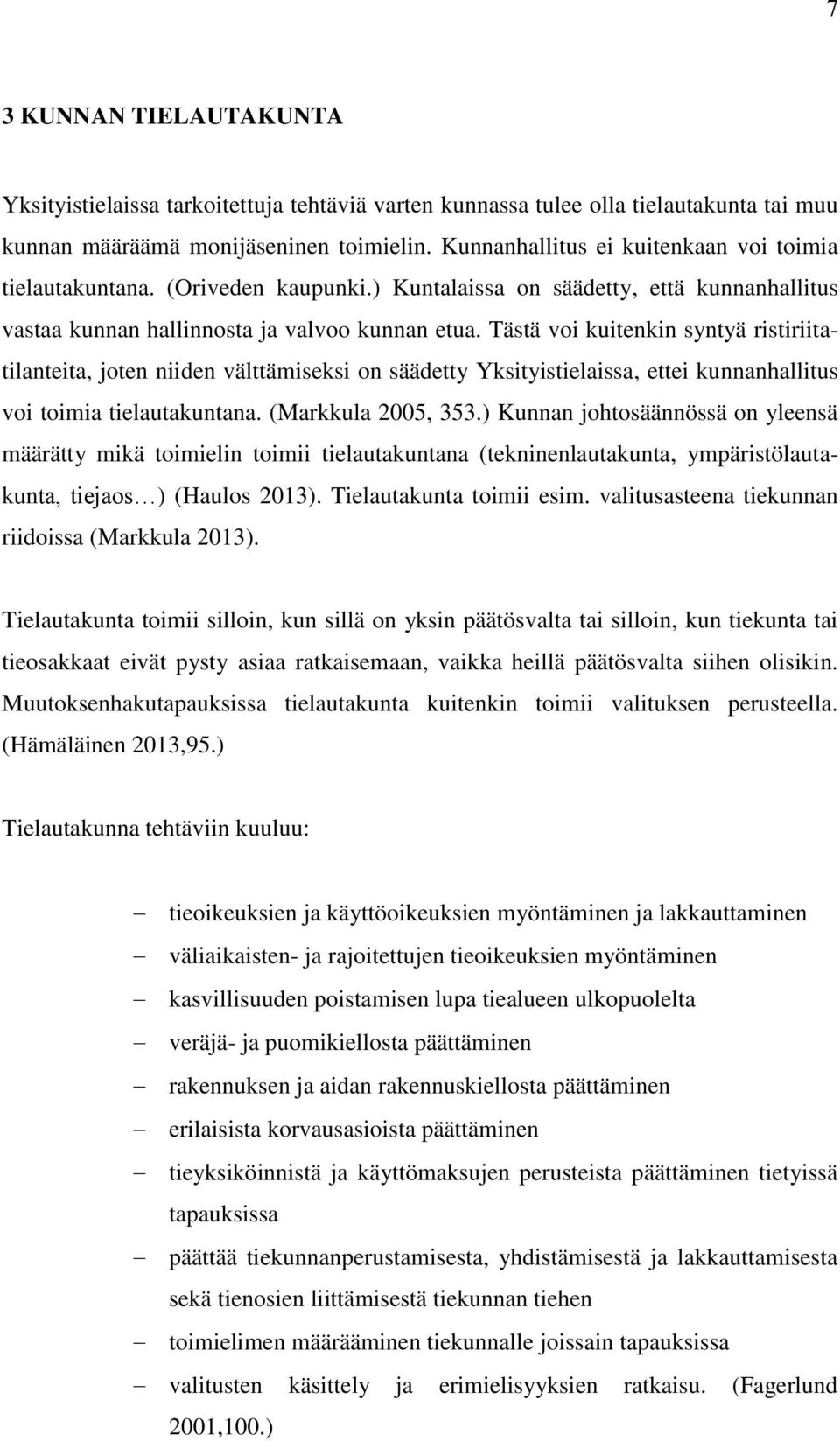 7

3 KUNNAN TIELAUTAKUNTA

Yksityistielaissa tarkoitettuja tehtäviä varten kunnassa tulee olla tielautakunta tai muu kunnan määräämä monijäseninen toimielin. Kunnanhallitus ei kuitenkaan voi toimia tielautakuntana. (Oriveden kaupunki.) Kuntalaissa on säädetty, että kunnanhallitus vastaa kunnan hallinnosta ja valvoo kunnan etua. Tästä voi kuitenkin syntyä ristiriitatilanteita, joten niiden välttämiseksi on säädetty Yksityistielaissa, ettei kunnanhallitus voi toimia tielautakuntana. (Markkula 2005, 353.) Kunnan johtosäännössä on yleensä määrätty mikä toimielin toimii tielautakuntana (tekninenlautakunta, ympäristölautakunta, tiejaos…) (Haulos 2013). Tielautakunta toimii esim. valitusasteena tiekunnan riidoissa (Markkula 2013).

Tielautakunta toimii silloin, kun sillä on yksin päätösvalta tai silloin, kun tiekunta tai tieosakkaat eivät pysty asiaa ratkaisemaan, vaikka heillä päätösvalta siihen olisikin. Muutoksenhakutapauksissa tielautakunta kuitenkin toimii valituksen perusteella. (Hämäläinen 2013,95.)

Tielautakunna tehtäviin kuuluu:

– tieoikeuksien ja käyttöoikeuksien myöntäminen ja lakkauttaminen
– väliaikaisten- ja rajoitettujen tieoikeuksien myöntäminen
– kasvillisuuden poistamisen lupa tiealueen ulkopuolelta
– veräjä- ja puomikiellosta päättäminen
– rakennuksen ja aidan rakennuskiellosta päättäminen
– erilaisista korvausasioista päättäminen
– tieyksiköinnistä ja käyttömaksujen perusteista päättäminen tietyissä tapauksissa
– päättää tiekunnanperustamisesta, yhdistämisestä ja lakkauttamisesta sekä tienosien liittämisestä tiekunnan tiehen
– toimielimen määrääminen tiekunnalle joissain tapauksissa
– valitusten käsittely ja erimielisyyksien ratkaisu. (Fagerlund 2001,100.)